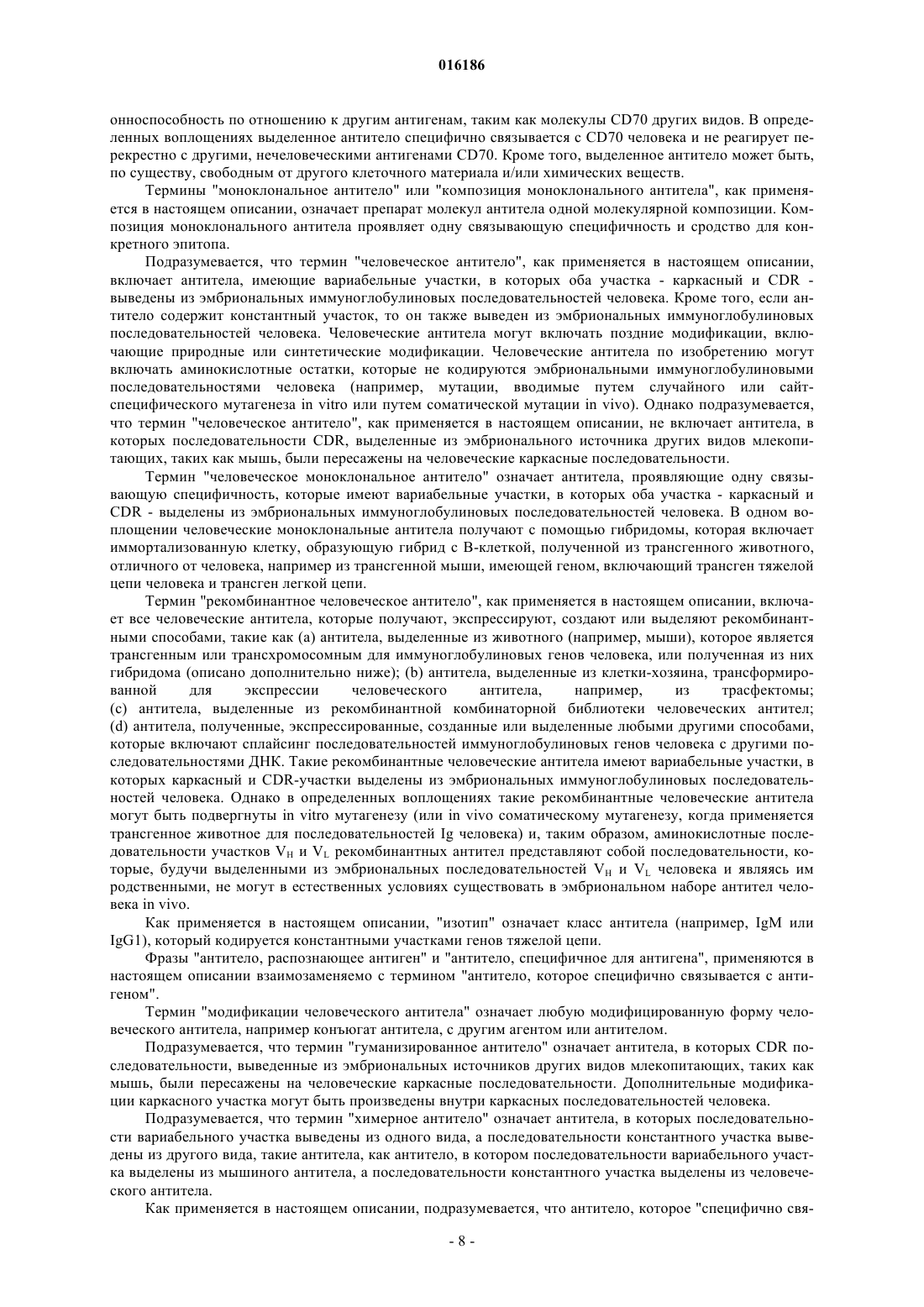 016186

онноспособность по отношению к другим антигенам, таким как молекулы CD70 других видов. В определенных воплощениях выделенное антитело специфично связывается с CD70 человека и не реагирует перекрестно с другими, нечеловеческими антигенами CD70. Кроме того, выделенное антитело может быть, по существу, свободным от другого клеточного материала и/или химических веществ.

Термины "моноклональное антитело" или "композиция моноклонального антитела", как применяется в настоящем описании, означает препарат молекул антитела одной молекулярной композиции. Композиция моноклонального антитела проявляет одну связывающую специфичность и сродство для конкретного эпитопа.

Подразумевается, что термин "человеческое антитело", как применяется в настоящем описании, включает антитела, имеющие вариабельные участки, в которых оба участка - каркасный и CDR - выведены из эмбриональных иммуноглобулиновых последовательностей человека. Кроме того, если антитело содержит константный участок, то он также выведен из эмбриональных иммуноглобулиновых последовательностей человека. Человеческие антитела могут включать поздние модификации, включающие природные или синтетические модификации. Человеческие антитела по изобретению могут включать аминокислотные остатки, которые не кодируются эмбриональными иммуноглобулиновыми последовательностями человека (например, мутации, вводимые путем случайного или сайт-специфического мутагенеза in vitro или путем соматической мутации in vivo). Однако подразумевается, что термин "человеческое антитело", как применяется в настоящем описании, не включает антитела, в которых последовательности CDR, выделенные из эмбрионального источника других видов млекопитающих, таких как мышь, были пересажены на человеческие каркасные последовательности.

Термин "человеческое моноклональное антитело" означает антитела, проявляющие одну связывающую специфичность, которые имеют вариабельные участки, в которых оба участка - каркасный и CDR - выделены из эмбриональных иммуноглобулиновых последовательностей человека. В одном воплощении человеческие моноклональные антитела получают с помощью гибридомы, которая включает иммортализованную клетку, образующую гибрид с В-клеткой, полученной из трансгенного животного, отличного от человека, например из трансгенной мыши, имеющей геном, включающий трансген тяжелой цепи человека и трансген легкой цепи.

Термин "рекомбинантное человеческое антитело", как применяется в настоящем описании, включает все человеческие антитела, которые получают, экспрессируют, создают или выделяют рекомбинантными способами, такие как (a) антитела, выделенные из животного (например, мыши), которое является трансгенным или трансхромосомным для иммуноглобулиновых генов человека, или полученная из них гибридома (описано дополнительно ниже); (b) антитела, выделенные из клетки-хозяина, трансформированной для экспрессии человеческого антитела, например, из трасфектомы; (c) антитела, выделенные из рекомбинантной комбинаторной библиотеки человеческих антител; (d) антитела, полученные, экспрессированные, созданные или выделенные любыми другими способами, которые включают сплайсинг последовательностей иммуноглобулиновых генов человека с другими последовательностями ДНК. Такие рекомбинантные человеческие антитела имеют вариабельные участки, в которых каркасный и CDR-участки выделены из эмбриональных иммуноглобулиновых последовательностей человека. Однако в определенных воплощениях такие рекомбинантные человеческие антитела могут быть подвергнуты in vitro мутагенезу (или in vivo соматическому мутагенезу, когда применяется трансгенное животное для последовательностей Ig человека) и, таким образом, аминокислотные последовательности участков $V_H$ и $V_L$ рекомбинантных антител представляют собой последовательности, которые, будучи выделенными из эмбриональных последовательностей $V_H$ и $V_L$ человека и являясь им родственными, не могут в естественных условиях существовать в эмбриональном наборе антител человека in vivo.

Как применяется в настоящем описании, "изотип" означает класс антитела (например, IgM или IgG1), который кодируется константными участками генов тяжелой цепи.

Фразы "антитело, распознающее антиген" и "антитело, специфичное для антигена", применяются в настоящем описании взаимозаменяемо с термином "антитело, которое специфично связывается с антигеном".

Термин "модификации человеческого антитела" означает любую модифицированную форму человеческого антитела, например конъюгат антитела, с другим агентом или антителом.

Подразумевается, что термин "гуманизированное антитело" означает антитела, в которых CDR последовательности, выведенные из эмбриональных источников других видов млекопитающих, таких как мышь, были пересажены на человеческие каркасные последовательности. Дополнительные модификации каркасного участка могут быть произведены внутри каркасных последовательностей человека.

Подразумевается, что термин "химерное антитело" означает антитела, в которых последовательности вариабельного участка выведены из одного вида, а последовательности константного участка выведены из другого вида, такие антитела, как антитело, в котором последовательности вариабельного участка выделены из мышиного антитела, а последовательности константного участка выделены из человеческого антитела.

Как применяется в настоящем описании, подразумевается, что антитело, которое "специфично свя-

- 8 -